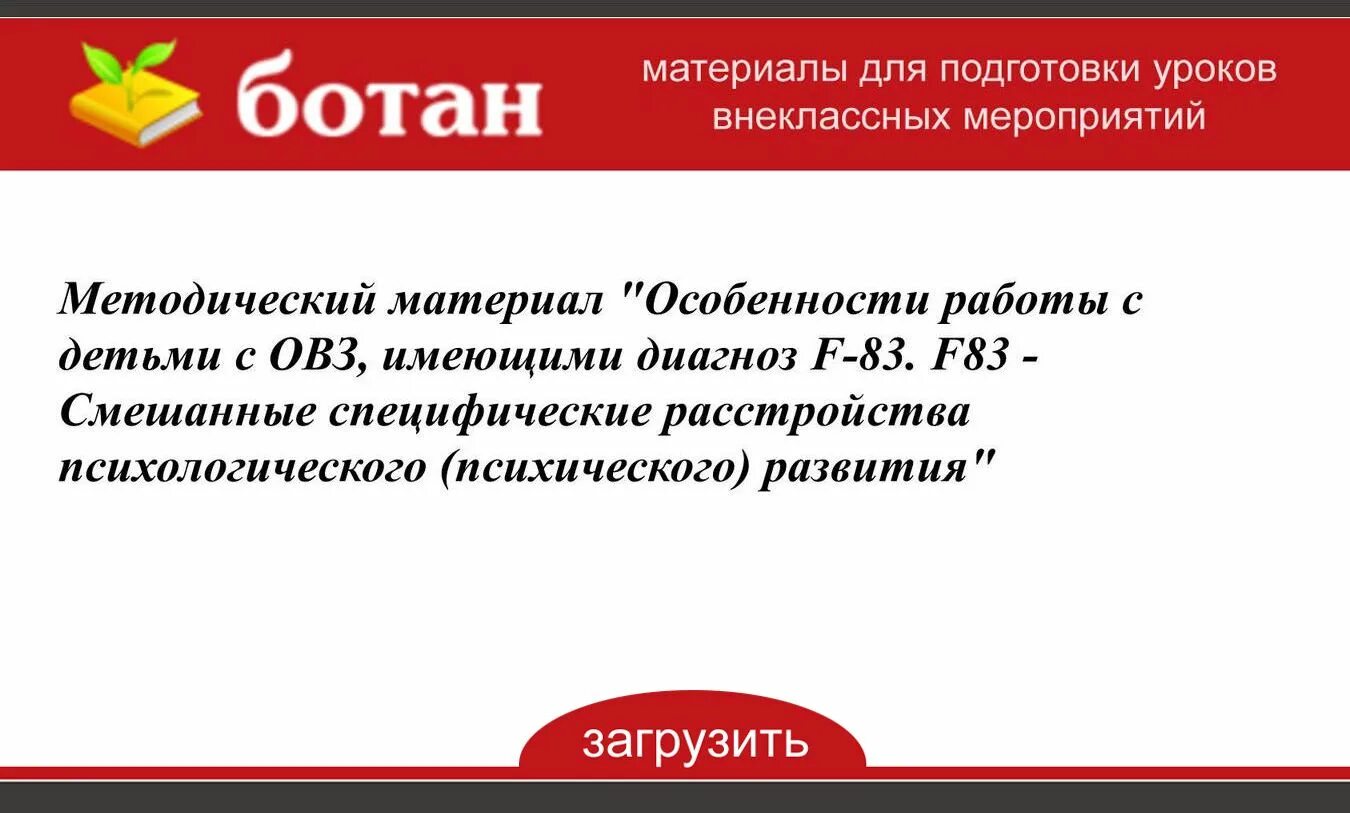 ботан

материалы для подготовки уроков внеклассных мероприятий

Методический материал "Особенности работы с детьми с ОВЗ, имеющими диагноз F-83. F83 - Смешанные специфические расстройства психологического (психического) развития"

загрузить